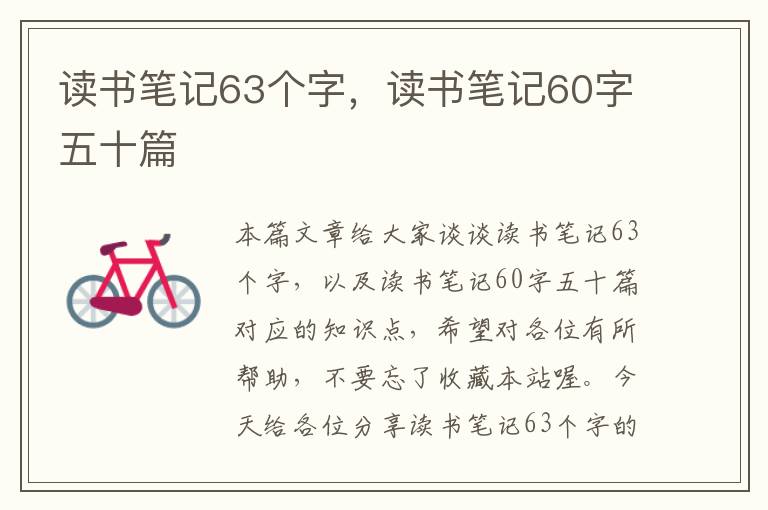 读书笔记63个字，读书笔记60字五十篇

本篇文章给大家谈谈读书笔记63个字，以及读书笔记60字五十篇对应的知识点，希望对各位有所帮助，不要忘了收藏本站喔。今天给各位分享读书笔记63个字的